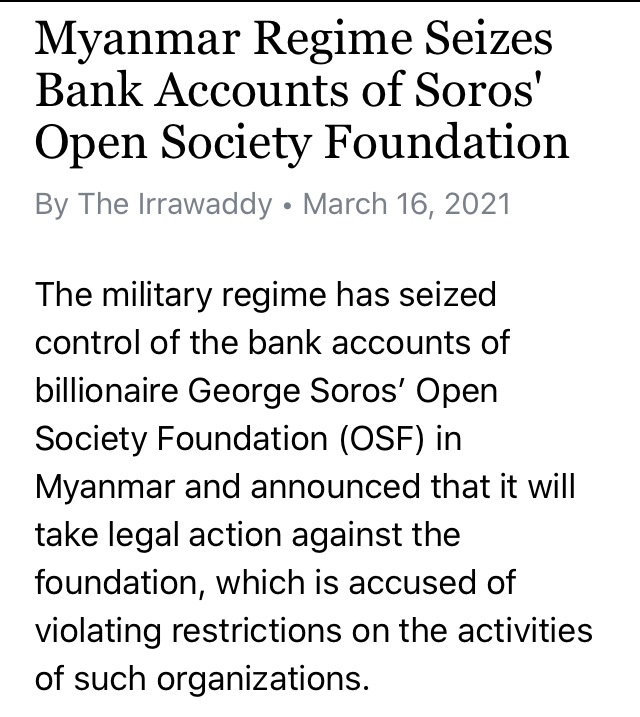 Myanmar Regime Seizes Bank Accounts of Soros' Open Society Foundation

By The Irrawaddy • March 16, 2021

The military regime has seized control of the bank accounts of billionaire George Soros’ Open Society Foundation (OSF) in Myanmar and announced that it will take legal action against the foundation, which is accused of violating restrictions on the activities of such organizations.